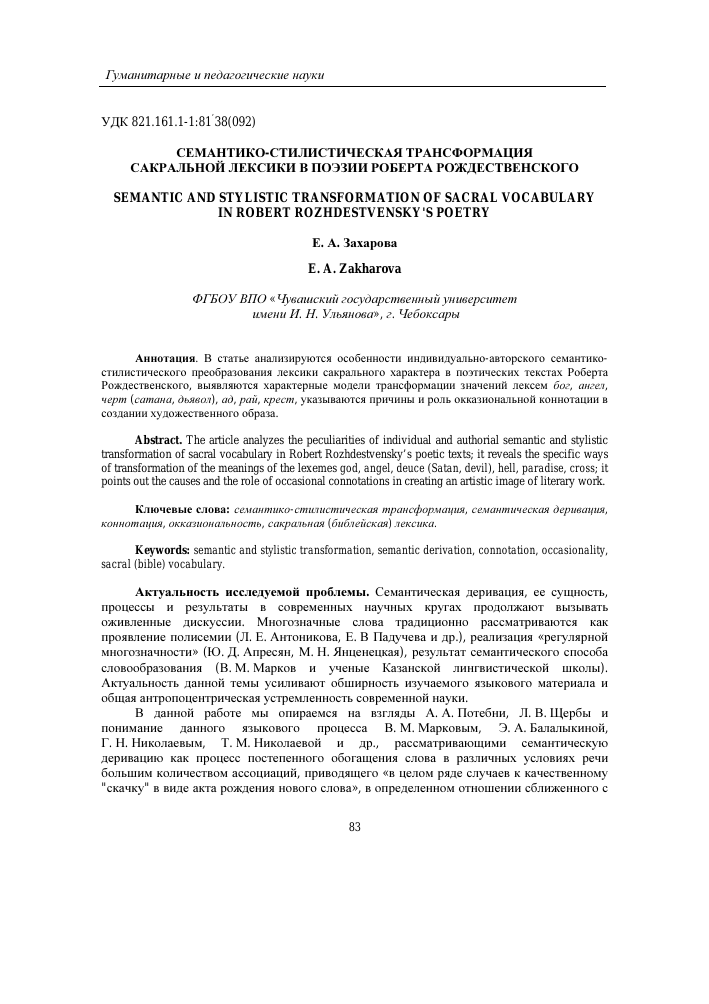 Гуманитарные и педагогические науки

УДК 821.161.1-1:81´38(092)

СЕМАНТИКО-СТИЛИСТИЧЕСКАЯ ТРАНСФОРМАЦИЯ САКРАЛЬНОЙ ЛЕКСИКИ В ПОЭЗИИ РОБЕРТА РОЖДЕСТВЕНСКОГО

SEMANTIC AND STYLISTIC TRANSFORMATION OF SACRAL VOCABULARY IN ROBERT ROZHDESTVENSKY'S POETRY

Е. А. Захарова

E. A. Zakharova

ФГБОУ ВПО «Чувашский государственный университет имени И. Н. Ульянова», г. Чебоксары

Аннотация. В статье анализируются особенности индивидуально-авторского семантико-стилистического преобразования лексики сакрального характера в поэтических текстах Роберта Рождественского, выявляются характерные модели трансформации значений лексем бог, ангел, черт (сатана, дьявол), ад, рай, крест, указываются причины и роль окказиональной коннотации в создании художественного образа.

Abstract. The article analyzes the peculiarities of individual and authorial semantic and stylistic transformation of sacral vocabulary in Robert Rozhdestvensky's poetic texts; it reveals the specific ways of transformation of the meanings of the lexemes god, angel, deuce (Satan, devil), hell, paradise, cross; it points out the causes and the role of occasional connotations in creating an artistic image of literary work.

Ключевые слова: семантико-стилистическая трансформация, семантическая деривация, коннотация, окказиональность, сакральная (библейская) лексика.

Keywords: semantic and stylistic transformation, semantic derivation, connotation, occasionality, sacral (bible) vocabulary.

Актуальность исследуемой проблемы. Семантическая деривация, ее сущность, процессы и результаты в современных научных кругах продолжают вызывать оживленные дискуссии. Многозначные слова традиционно рассматриваются как проявление полисемии (Л. Е. Антоникова, Е. В Падучева и др.), реализация «регулярной многозначности» (Ю. Д. Апресян, М. Н. Янценецкая), результат семантического способа словообразования (В. М. Марков и ученые Казанской лингвистической школы). Актуальность данной темы усиливают обширность изучаемого языкового материала и общая антропоцентрическая устремленность современной науки.

В данной работе мы опираемся на взгляды А. А. Потебни, Л. В. Щербы и понимание данного языкового процесса В. М. Марковым, Э. А. Балалыкиной, Г. Н. Николаевым, Т. М. Николаевой и др., рассматривающими семантическую деривацию как процесс постепенного обогащения слова в различных условиях речи большим количеством ассоциаций, приводящего «в целом ряде случаев к качественному "скачку" в виде акта рождения нового слова», в определенном отношении сближенного с

83